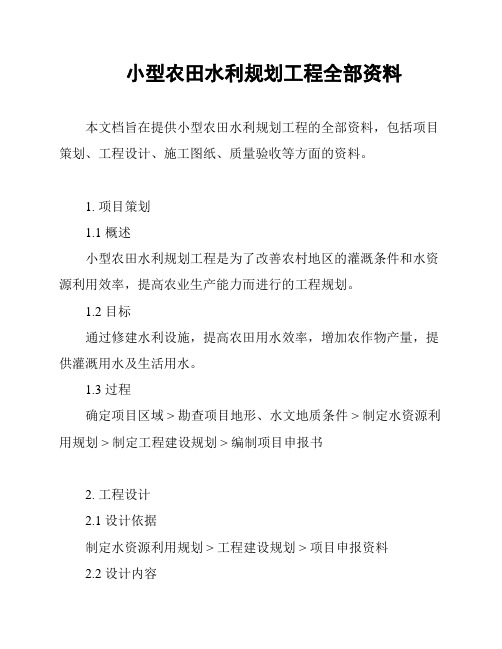 小型农田水利规划工程全部资料

本文档旨在提供小型农田水利规划工程的全部资料，包括项目策划、工程设计、施工图纸、质量验收等方面的资料。

1. 项目策划

1.1 概述

小型农田水利规划工程是为了改善农村地区的灌溉条件和水资源利用效率，提高农业生产能力而进行的工程规划。

1.2 目标

通过修建水利设施，提高农田用水效率，增加农作物产量，提供灌溉用水及生活用水。

1.3 过程

确定项目区域 > 勘查项目地形、水文地质条件 > 制定水资源利用规划 > 制定工程建设规划 > 编制项目申报书

2. 工程设计

2.1 设计依据

制定水资源利用规划 > 工程建设规划 > 项目申报资料

2.2 设计内容